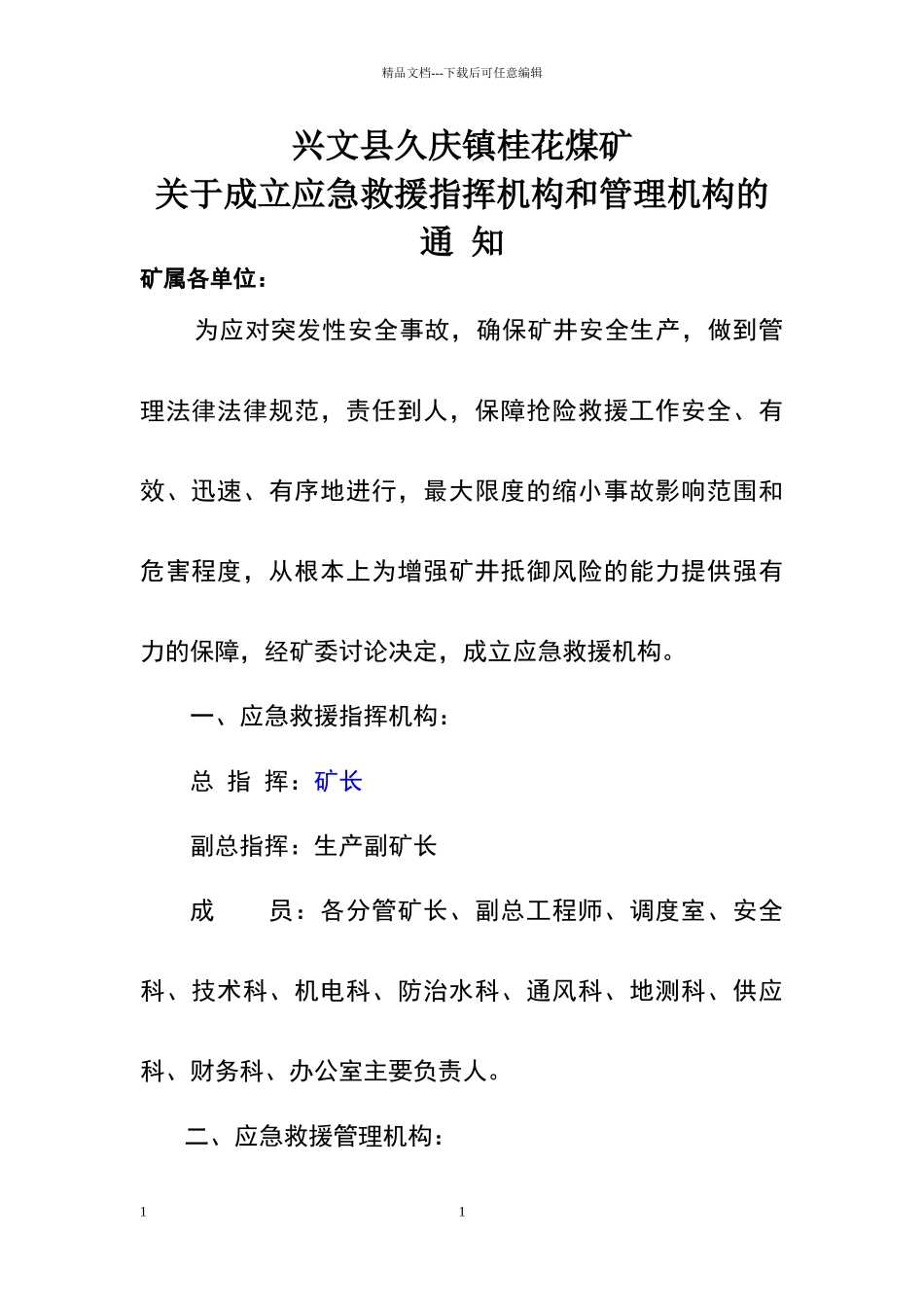 精品文档---下载后可任意编辑

兴文县久庆镇桂花煤矿
关于成立应急救援指挥机构和管理机构的
通 知

矿属各单位：

为应对突发性安全事故，确保矿井安全生产，做到管理法律法律规范，责任到人，保障抢险救援工作安全、有效、迅速、有序地进行，最大限度的缩小事故影响范围和危害程度，从根本上为增强矿井抵御风险的能力提供强有力的保障，经矿委讨论决定，成立应急救援机构。

一、应急救援指挥机构：

总 指 挥：矿长

副总指挥：生产副矿长

成 员：各分管矿长、副总工程师、调度室、安全科、技术科、机电科、防治水科、通风科、地测科、供应科、财务科、办公室主要负责人。

二、应急救援管理机构：

1

1